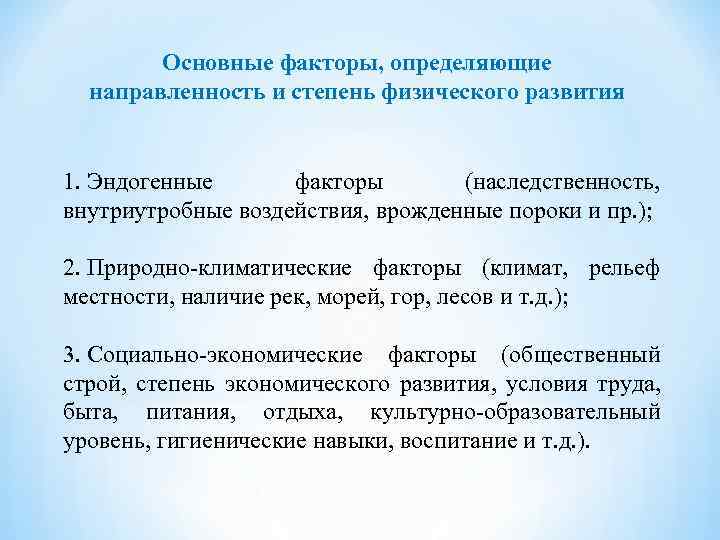 Основные факторы, определяющие направленность и степень физического развития

1. Эндогенные факторы (наследственность, внутриутробные воздействия, врожденные пороки и пр.);

2. Природно-климатические факторы (климат, рельеф местности, наличие рек, морей, гор, лесов и т.д.);

3. Социально-экономические факторы (общественный строй, степень экономического развития, условия труда, быта, питания, отдыха, культурно-образовательный уровень, гигиенические навыки, воспитание и т.д.).